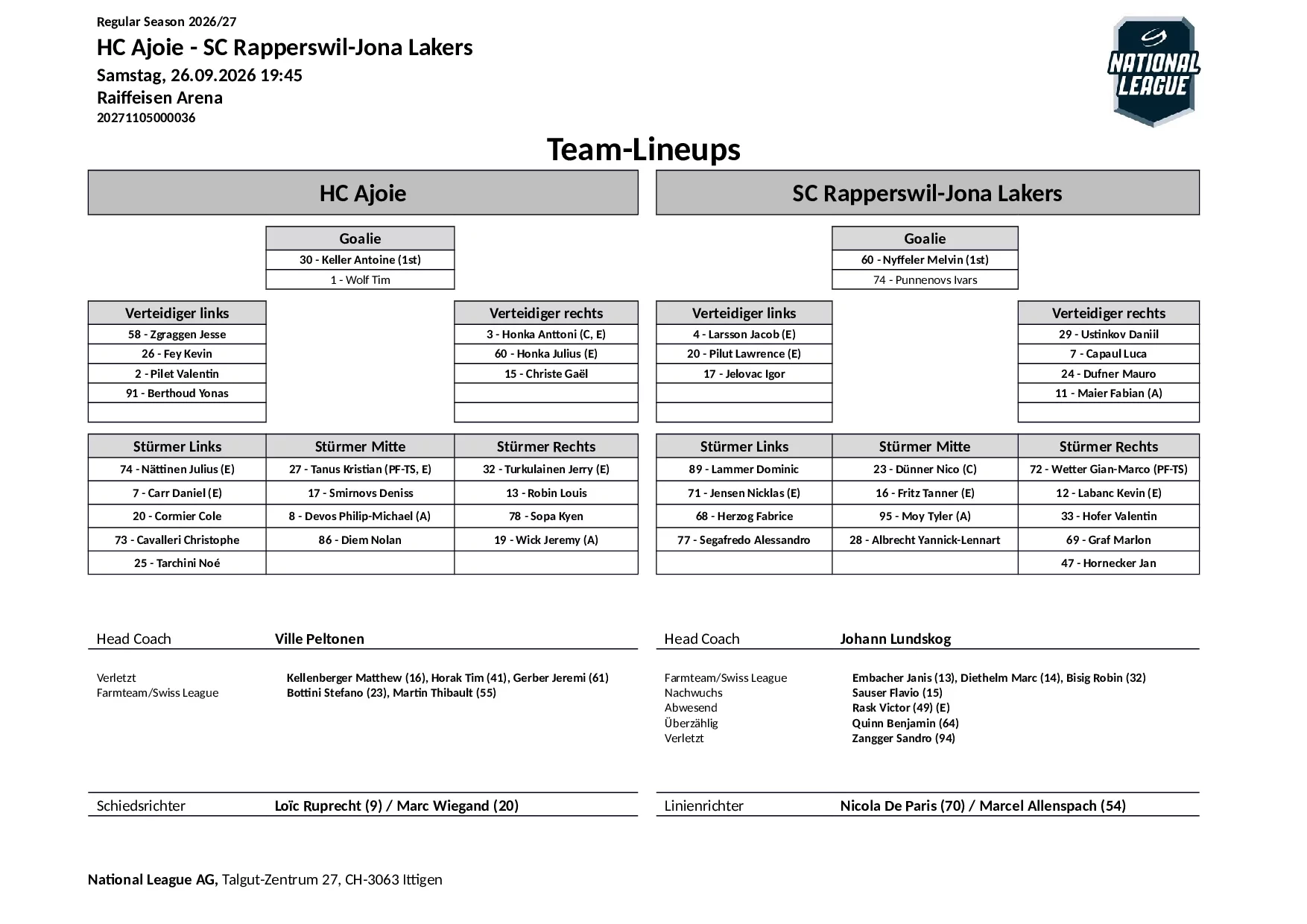 Regular Season 2026/27

HC Ajoie - SC Rapperswil-Jona Lakers

Samstag, 26.09.2026 19:45

Raiffeisen Arena

20271105000036

NATIONAL LEAGUE

Team-Lineups

HC Ajoie

| Goalie |
|---|
| 30 - Keller Antoine (1st) |
| 1 - Wolf Tim |

| Verteidiger links |
|---|
| 58 - Zgraggen Jesse |
| 26 - Fey Kevin |
| 2 - Pilet Valentin |
| 91 - Berthoud Yonas |
| |

| Verteidiger rechts |
|---|
| 3 - Honka Anttoni (C, E) |
| 60 - Honka Julius (E) |
| 15 - Christe Gaël |
| |
| |

| Stürmer Links | Stürmer Mitte | Stürmer Rechts |
|---|---|---|
| 74 - Nättinen Julius (E) | 27 - Tanus Kristian (PF-TS, E) | 32 - Turkulainen Jerry (E) |
| 7 - Carr Daniel (E) | 17 - Smirnovs Deniss | 13 - Robin Louis |
| 20 - Cormier Cole | 8 - Devos Philip-Michael (A) | 78 - Sopa Kyen |
| 73 - Cavalleri Christophe | 86 - Diem Nolan | 19 - Wick Jeremy (A) |
| 25 - Tarchini Noé | | |

Head Coach Ville Peltonen

Verletzt Kellenberger Matthew (16), Horak Tim (41), Gerber Jeremi (61)
Farmteam/Swiss League Bottini Stefano (23), Martin Thibault (55)

Schiedsrichter Loïc Ruprecht (9) / Marc Wiegand (20)

SC Rapperswil-Jona Lakers

| Goalie |
|---|
| 60 - Nyffeler Melvin (1st) |
| 74 - Punnenovs Ivars |

| Verteidiger links |
|---|
| 4 - Larsson Jacob (E) |
| 20 - Pilut Lawrence (E) |
| 17 - Jelovac Igor |
| |
| |

| Verteidiger rechts |
|---|
| 29 - Ustinkov Daniil |
| 7 - Capaul Luca |
| 24 - Dufner Mauro |
| 11 - Maier Fabian (A) |
| |

| Stürmer Links | Stürmer Mitte | Stürmer Rechts |
|---|---|---|
| 89 - Lammer Dominic | 23 - Dünner Nico (C) | 72 - Wetter Gian-Marco (PF-TS) |
| 71 - Jensen Nicklas (E) | 16 - Fritz Tanner (E) | 12 - Labanc Kevin (E) |
| 68 - Herzog Fabrice | 95 - Moy Tyler (A) | 33 - Hofer Valentin |
| 77 - Segafredo Alessandro | 28 - Albrecht Yannick-Lennart | 69 - Graf Marlon |
| | | 47 - Hornecker Jan |

Head Coach Johann Lundskog

Farmteam/Swiss League Embacher Janis (13), Diethelm Marc (14), Bisig Robin (32)
Nachwuchs Sauser Flavio (15)
Abwesend Rask Victor (49) (E)
Überzählig Quinn Benjamin (64)
Verletzt Zangger Sandro (94)

Linienrichter Nicola De Paris (70) / Marcel Allenspach (54)

National League AG, Talgut-Zentrum 27, CH-3063 Ittigen